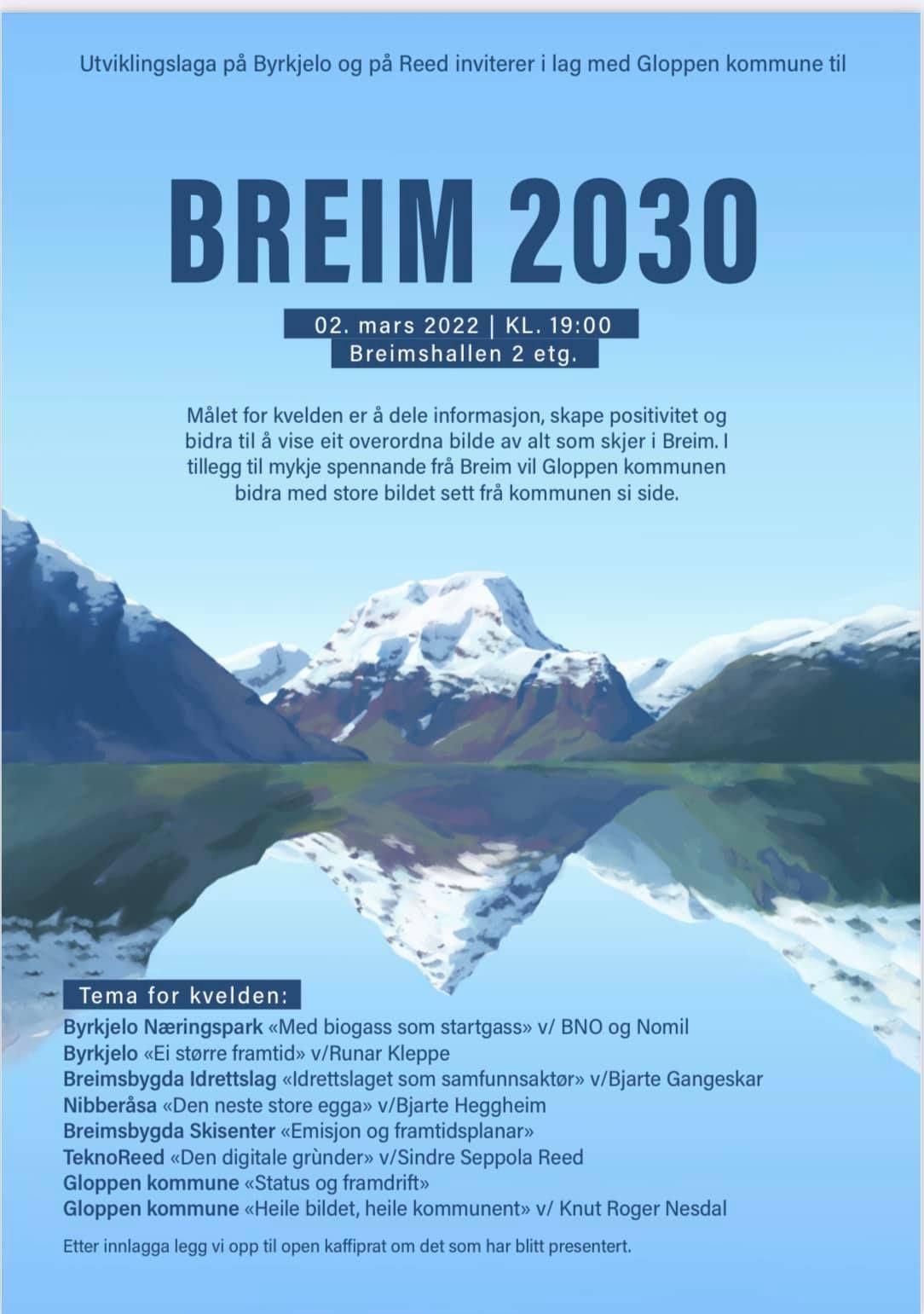 Utviklingslaga på Byrkjelo og på Reed inviterer i lag med Gloppen kommune til

BREIM 2030

02. mars 2022 | KL. 19:00
Breimshallen 2 etg.

Målet for kvelden er å dele informasjon, skape positivitet og bidra til å vise eit overordna bilde av alt som skjer i Breim. I tillegg til mykje spennande frå Breim vil Gloppen kommunen bidra med store bildet sett frå kommunen si side.

Tema for kvelden:
Byrkjelo Næringspark «Med biogass som startgass» v/ BNO og Nomil
Byrkjelo «Ei større framtid» v/Runar Kleppe
Breimsbygda Idrettslag «Idrettslaget som samfunnsaktør» v/Bjarte Gangeskar
Nibberåsa «Den neste store egga» v/Bjarte Heggheim
Breimsbygda Skisenter «Emisjon og framtidsplanar»
TeknoReed «Den digitale grùnder» v/Sindre Seppola Reed
Gloppen kommune «Status og framdrift»
Gloppen kommune «Heile bildet, heile kommunent» v/ Knut Roger Nesdal

Etter innlagga legg vi opp til open kaffiprat om det som har blitt presentert.